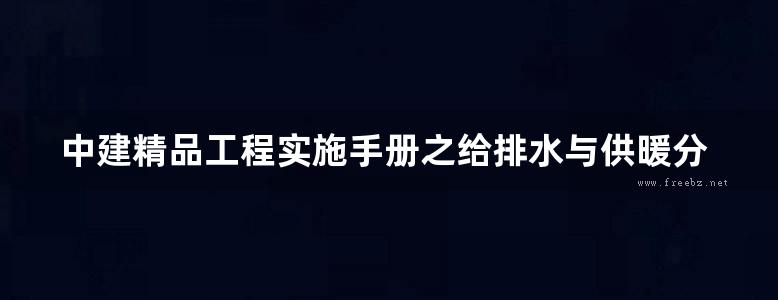 中建精品工程实施手册之给排水与供暖分

www.freebz.net